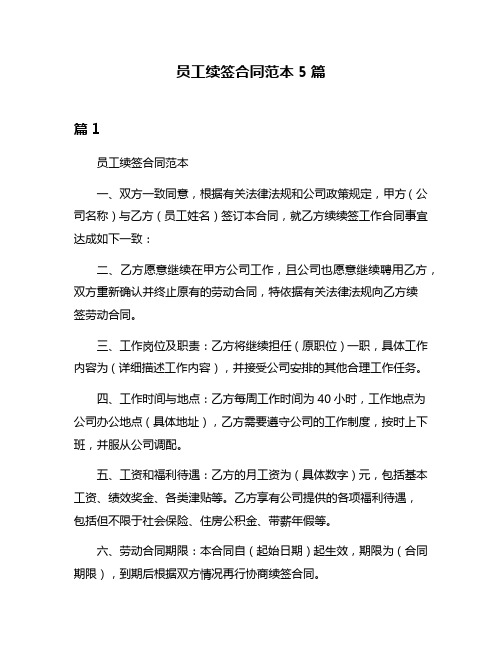 员工续签合同范本 5 篇

篇 1

员工续签合同范本

一、双方一致同意，根据有关法律法规和公司政策规定，甲方（公司名称）与乙方（员工姓名）签订本合同，就乙方续续签工作合同事宜达成如下一致：

二、乙方愿意继续在甲方公司工作，且公司也愿意继续聘用乙方，双方重新确认并终止原有的劳动合同，特依据有关法律法规向乙方续签劳动合同。

三、工作岗位及职责：乙方将继续担任（原职位）一职，具体工作内容为（详细描述工作内容），并接受公司安排的其他合理工作任务。

四、工作时间与地点：乙方每周工作时间为 40 小时，工作地点为公司办公地点（具体地址），乙方需要遵守公司的工作制度，按时上下班，并服从公司调配。

五、工资和福利待遇：乙方的月工资为（具体数字）元，包括基本工资、绩效奖金、各类津贴等。乙方享有公司提供的各项福利待遇，包括但不限于社会保险、住房公积金、带薪年假等。

六、劳动合同期限：本合同自（起始日期）起生效，期限为（合同期限），到期后根据双方情况再行协商续签合同。